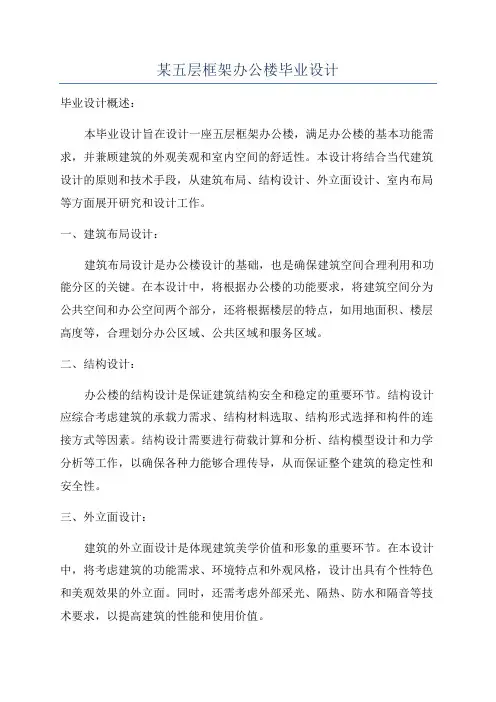 某五层框架办公楼毕业设计

毕业设计概述：

本毕业设计旨在设计一座五层框架办公楼，满足办公楼的基本功能需求，并兼顾建筑的外观美观和室内空间的舒适性。本设计将结合当代建筑设计的原则和技术手段，从建筑布局、结构设计、外立面设计、室内布局等方面展开研究和设计工作。

一、建筑布局设计：

建筑布局设计是办公楼设计的基础，也是确保建筑空间合理利用和功能分区的关键。在本设计中，将根据办公楼的功能要求，将建筑空间分为公共空间和办公空间两个部分，还将根据楼层的特点，如用地面积、楼层高度等，合理划分办公区域、公共区域和服务区域。

二、结构设计：

办公楼的结构设计是保证建筑结构安全和稳定的重要环节。结构设计应综合考虑建筑的承载力需求、结构材料选取、结构形式选择和构件的连接方式等因素。结构设计需要进行荷载计算和分析、结构模型设计和力学分析等工作，以确保各种力能够合理传导，从而保证整个建筑的稳定性和安全性。

三、外立面设计：

建筑的外立面设计是体现建筑美学价值和形象的重要环节。在本设计中，将考虑建筑的功能需求、环境特点和外观风格，设计出具有个性特色和美观效果的外立面。同时，还需考虑外部采光、隔热、防水和隔音等技术要求，以提高建筑的性能和使用价值。